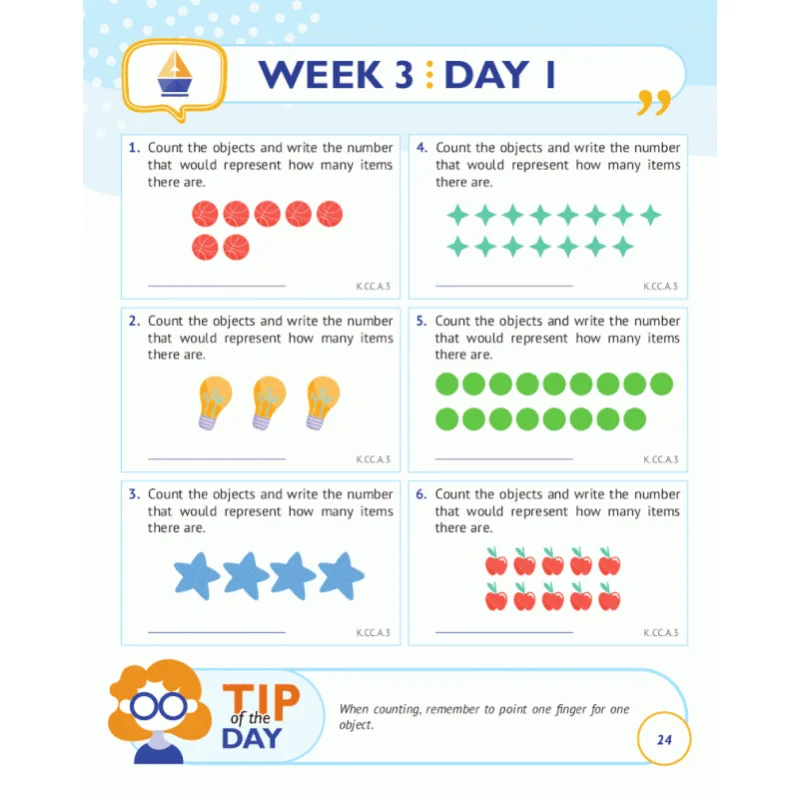 WEEK 3 : DAY 1

1. Count the objects and write the number that would represent how many items there are.

____

K.CC.A.3

2. Count the objects and write the number that would represent how many items there are.

____

K.CC.A.3

3. Count the objects and write the number that would represent how many items there are.

____

K.CC.A.3

4. Count the objects and write the number that would represent how many items there are.

____

K.CC.A.3

5. Count the objects and write the number that would represent how many items there are.

____

K.CC.A.3

6. Count the objects and write the number that would represent how many items there are.

____

K.CC.A.3

TIP of the DAY

When counting, remember to point one finger for one object.

24